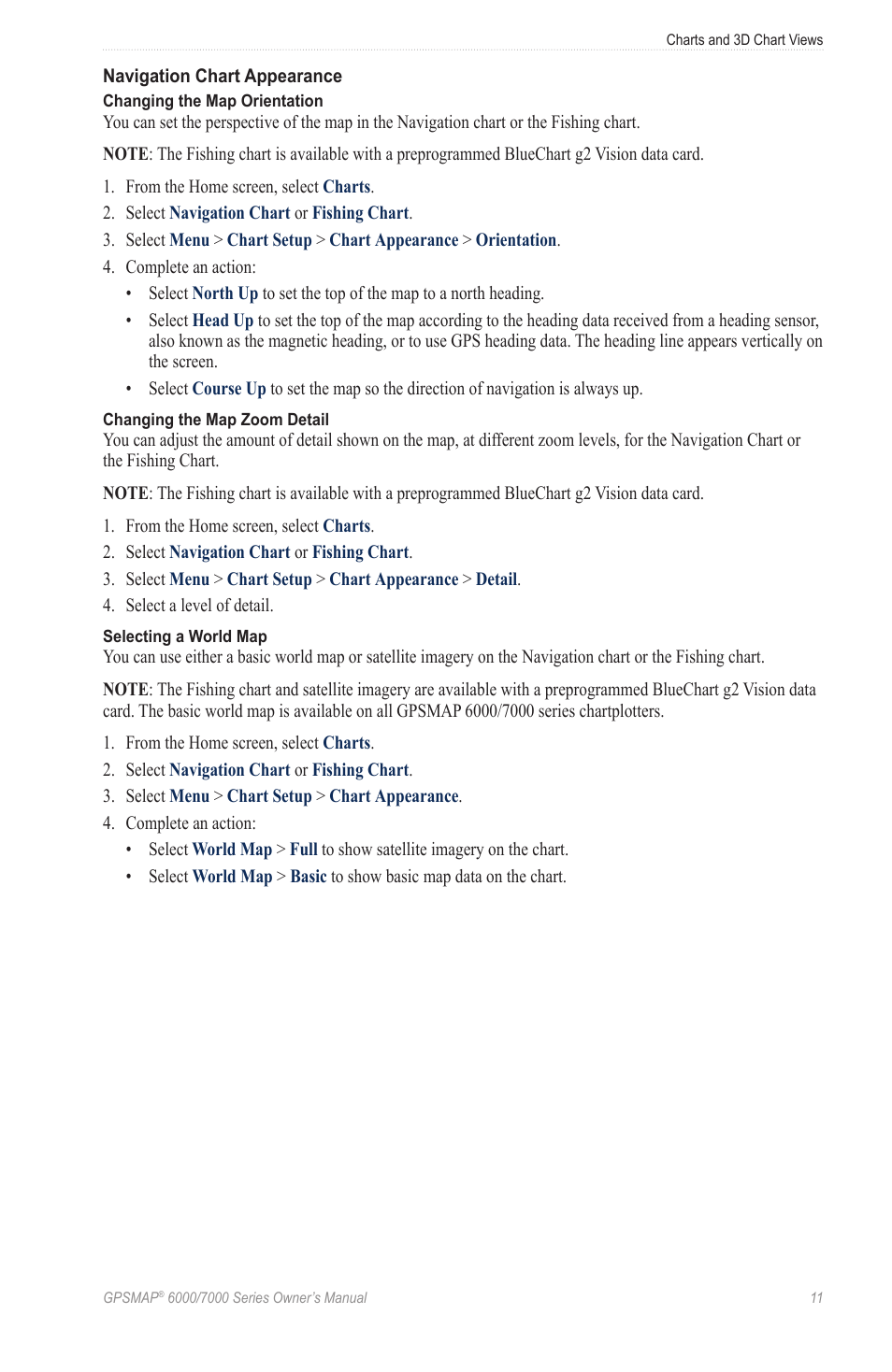 Charts and 3D Chart Views

Navigation Chart Appearance

Changing the Map Orientation

You can set the perspective of the map in the Navigation chart or the Fishing chart.

NOTE: The Fishing chart is available with a preprogrammed BlueChart g2 Vision data card.

1. From the Home screen, select Charts.
2. Select Navigation Chart or Fishing Chart.
3. Select Menu > Chart Setup > Chart Appearance > Orientation.
4. Complete an action:
   • Select North Up to set the top of the map to a north heading.
   • Select Head Up to set the top of the map according to the heading data received from a heading sensor, also known as the magnetic heading, or to use GPS heading data. The heading line appears vertically on the screen.
   • Select Course Up to set the map so the direction of navigation is always up.

Changing the Map Zoom Detail

You can adjust the amount of detail shown on the map, at different zoom levels, for the Navigation Chart or the Fishing Chart.

NOTE: The Fishing chart is available with a preprogrammed BlueChart g2 Vision data card.

1. From the Home screen, select Charts.
2. Select Navigation Chart or Fishing Chart.
3. Select Menu > Chart Setup > Chart Appearance > Detail.
4. Select a level of detail.

Selecting a World Map

You can use either a basic world map or satellite imagery on the Navigation chart or the Fishing chart.

NOTE: The Fishing chart and satellite imagery are available with a preprogrammed BlueChart g2 Vision data card. The basic world map is available on all GPSMAP 6000/7000 series chartplotters.

1. From the Home screen, select Charts.
2. Select Navigation Chart or Fishing Chart.
3. Select Menu > Chart Setup > Chart Appearance.
4. Complete an action:
   • Select World Map > Full to show satellite imagery on the chart.
   • Select World Map > Basic to show basic map data on the chart.

GPSMAP® 6000/7000 Series Owner's Manual 11